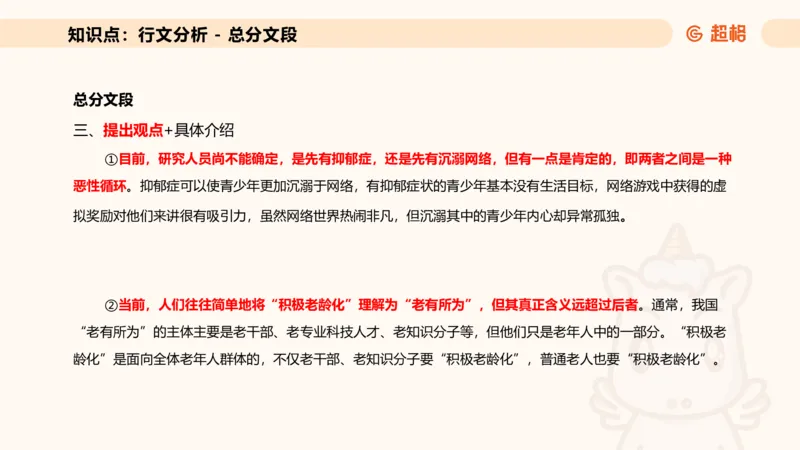 知识点：行文分析 - 总分文段

超格

总分文段

三、提出观点+具体介绍

①目前，研究人员尚不能确定，是先有抑郁症，还是先有沉溺网络，但有一点是肯定的，即两者之间是一种恶性循环。抑郁症可以使青少年更加沉溺于网络，有抑郁症状的青少年基本没有生活目标，网络游戏中获得的虚拟奖励对他们来讲很有吸引力，虽然网络世界热闹非凡，但沉溺其中的青少年内心却异常孤独。

②当前，人们往往简单地将“积极老龄化”理解为“老有所为”，但其真正含义远超过后者。通常，我国“老有所为”的主体主要是老干部、老专业科技人才、老知识分子等，但他们只是老年人中的一部分。“积极老龄化”是面向全体老年人群体的，不仅老干部、老知识分子要“积极老龄化”，普通老人也要“积极老龄化”。